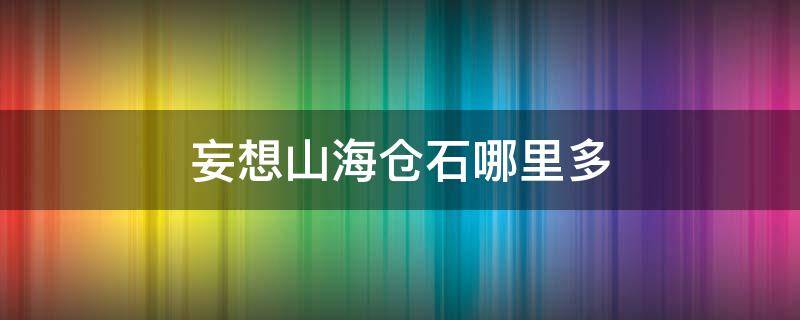 妄想山海仓石哪里多